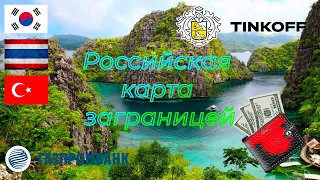 TINKOFF

Российская карта заграницей

ГАЗПРОМБАНК